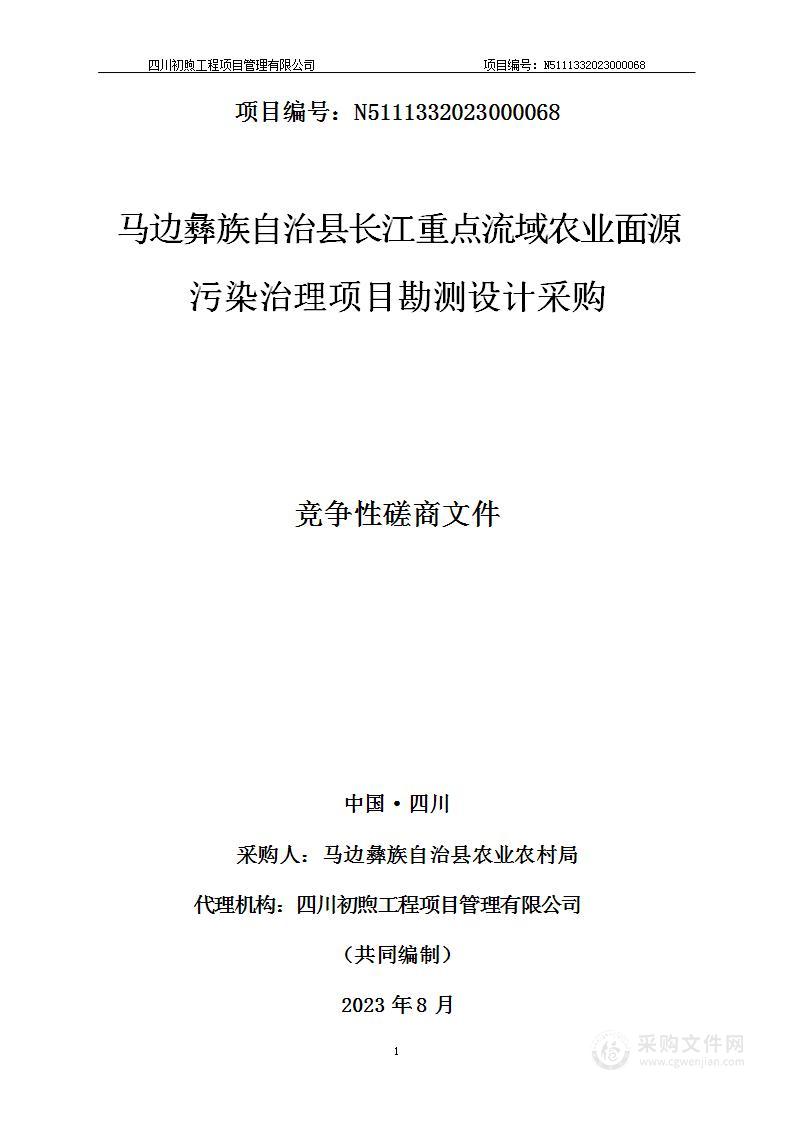 四川初煦工程项目管理有限公司 项目编号：N5111332023000068

项目编号：N5111332023000068

马边彝族自治县长江重点流域农业面源污染治理项目勘测设计采购

竞争性磋商文件

中国·四川

采购人：马边彝族自治县农业农村局

代理机构：四川初煦工程项目管理有限公司

（共同编制）

2023 年 8 月

1

采购文件网
www.cgwenjian.com